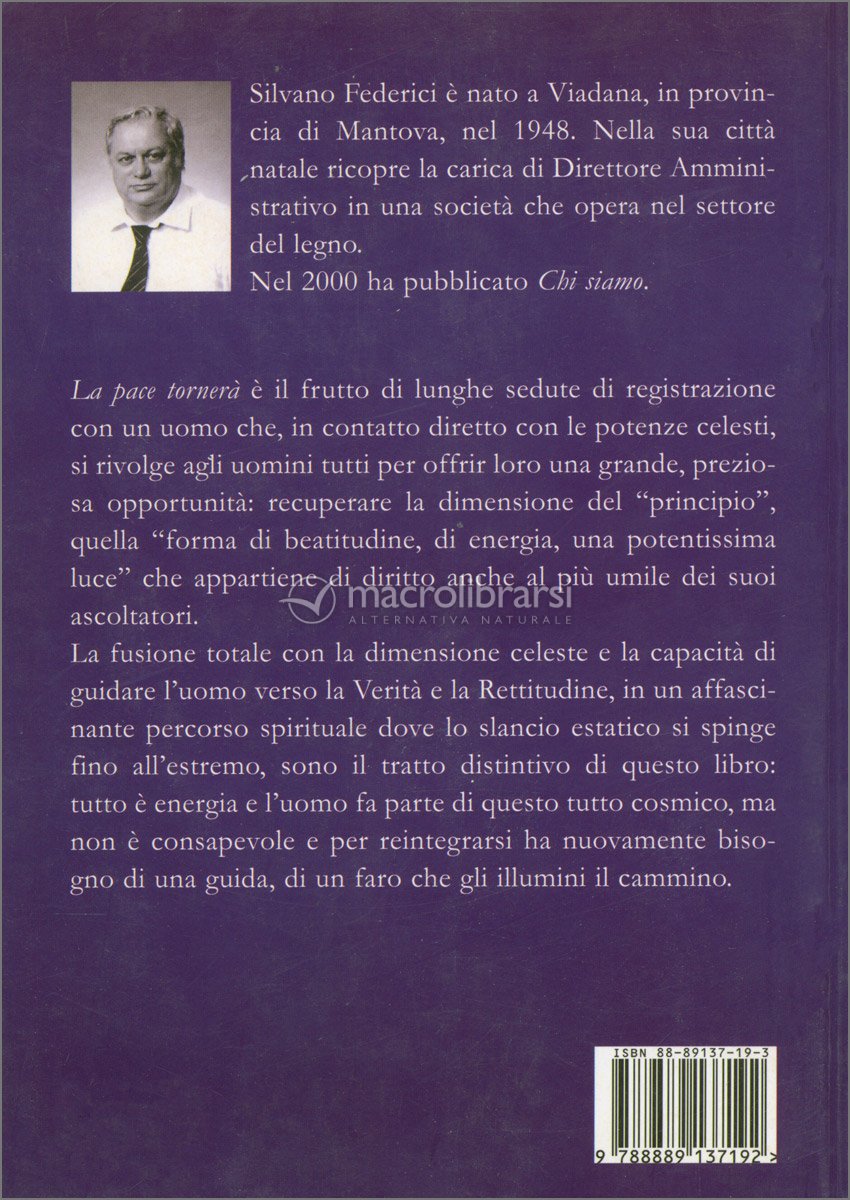 Silvano Federici è nato a Viadana, in provincia di Mantova, nel 1948. Nella sua città natale ricopre la carica di Direttore Amministrativo in una società che opera nel settore del legno.
Nel 2000 ha pubblicato Chi siamo.

La pace tornerà è il frutto di lunghe sedute di registrazione con un uomo che, in contatto diretto con le potenze celesti, si rivolge agli uomini tutti per offrir loro una grande, preziosa opportunità: recuperare la dimensione del "principio", quella "forma di beatitudine, di energia, una potentissima luce" che appartiene di diritto anche al più umile dei suoi ascoltatori.
La fusione totale con la dimensione celeste e la capacità di guidare l'uomo verso la Verità e la Rettitudine, in un affascinante percorso spirituale dove lo slancio estatico si spinge fino all'estremo, sono il tratto distintivo di questo libro: tutto è energia e l'uomo fa parte di questo tutto cosmico, ma non è consapevole e per reintegrarsi ha nuovamente bisogno di una guida, di un faro che gli illumini il cammino.

macrolibrarsi
ALTERNATIVA NATURALE

ISBN 88-89137-19-3

9 788889 137192 >